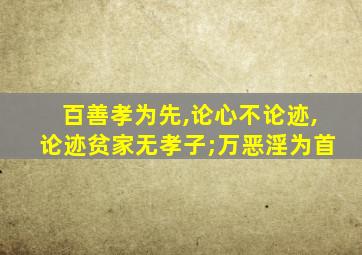 百善孝为先,论心不论迹,
论迹贫家无孝子;万恶淫为首